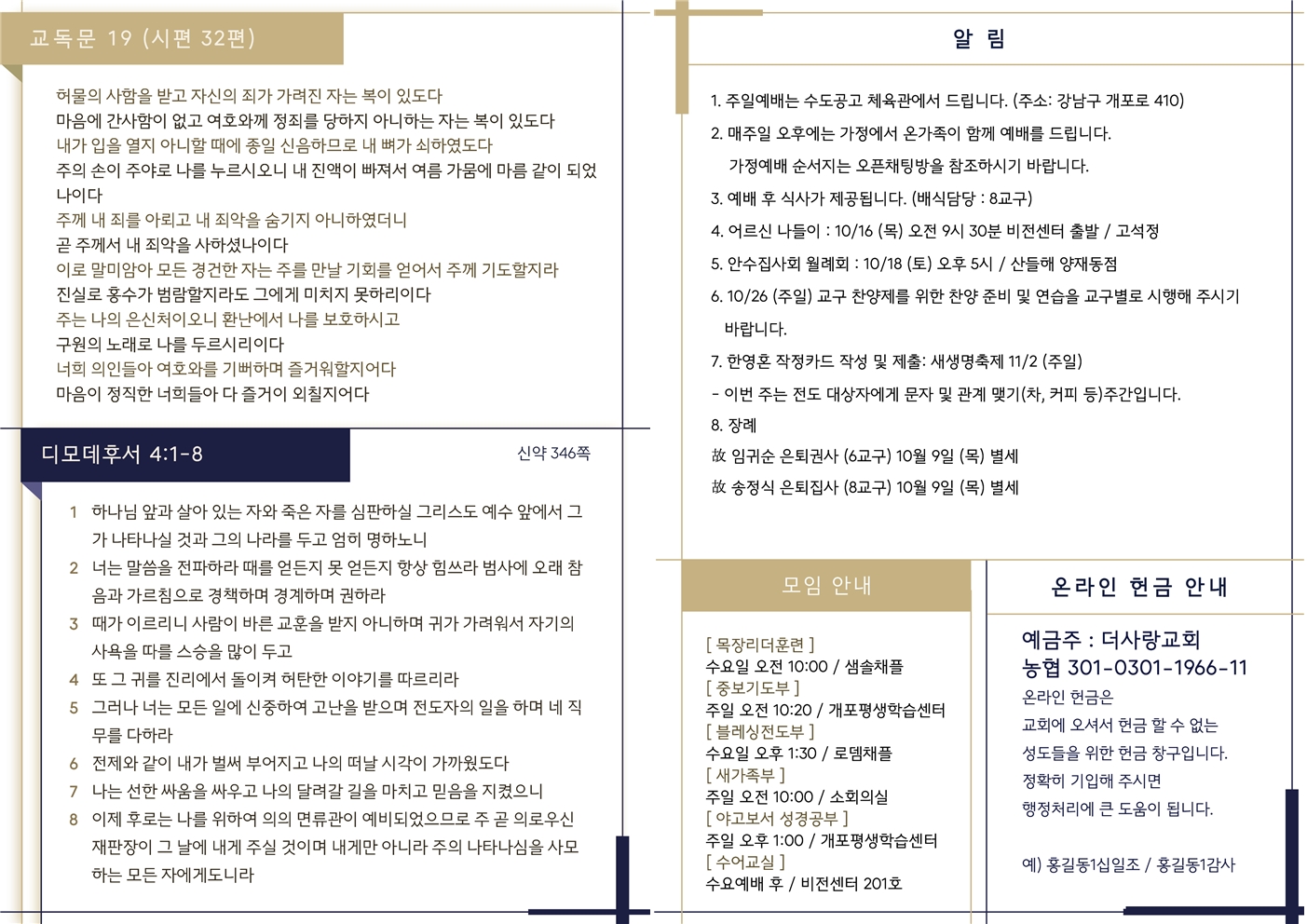 교독문 19 (시편 32편)

허물의 사함을 받고 자신의 죄가 가려진 자는 복이 있도다
마음에 간사함이 없고 여호와께 정죄를 당하지 아니하는 자는 복이 있도다
내가 입을 열지 아니할 때에 종일 신음하므로 내 뼈가 쇠하였도다
주의 손이 주야로 나를 누르시오니 내 진액이 빠져서 여름 가뭄에 마름 같이 되었나이다
주께 내 죄를 아뢰고 내 죄악을 숨기지 아니하였더니
곧 주께서 내 죄악을 사하셨나이다
이로 말미암아 모든 경건한 자는 주를 만날 기회를 얻어서 주께 기도할지라
진실로 홍수가 범람할지라도 그에게 미치지 못하리이다
주는 나의 은신처이오니 환난에서 나를 보호하시고
구원의 노래로 나를 두르시리이다
너희 의인들아 여호와를 기뻐하며 즐거워할지어다
마음이 정직한 너희들아 다 즐거이 외칠지어다

디모데후서 4:1-8

신약 346쪽

1 하나님 앞과 살아 있는 자와 죽은 자를 심판하실 그리스도 예수 앞에서 그가 나타나실 것과 그의 나라를 두고 엄히 명하노니
2 너는 말씀을 전파하라 때를 얻든지 못 얻든지 항상 힘쓰라 범사에 오래 참음과 가르침으로 경책하며 경계하며 권하라
3 때가 이르리니 사람이 바른 교훈을 받지 아니하며 귀가 가려워서 자기의 사욕을 따를 스승을 많이 두고
4 또 그 귀를 진리에서 돌이켜 허탄한 이야기를 따르리라
5 그러나 너는 모든 일에 신중하여 고난을 받으며 전도자의 일을 하며 네 직무를 다하라
6 전제와 같이 내가 벌써 부어지고 나의 떠날 시각이 가까웠도다
7 나는 선한 싸움을 싸우고 나의 달려갈 길을 마치고 믿음을 지켰으니
8 이제 후로는 나를 위하여 의의 면류관이 예비되었으므로 주 곧 의로우신 재판장이 그 날에 내게 주실 것이며 내게만 아니라 주의 나타나심을 사모하는 모든 자에게도니라

알 림

1. 주일예배는 수도공고 체육관에서 드립니다. (주소: 강남구 개포로 410)
2. 매주일 오후에는 가정에서 온가족이 함께 예배를 드립니다.
가정예배 순서지는 오픈채팅방을 참조하시기 바랍니다.
3. 예배 후 식사가 제공됩니다. (배식담당 : 8교구)
4. 어르신 나들이 : 10/16 (목) 오전 9시 30분 비전센터 출발 / 고석정
5. 안수집사회 월례회 : 10/18 (토) 오후 5시 / 산들해 양재동점
6. 10/26 (주일) 교구 찬양제를 위한 찬양 준비 및 연습을 교구별로 시행해 주시기 바랍니다.
7. 한영혼 작정카드 작성 및 제출: 새생명축제 11/2 (주일)
- 이번 주는 전도 대상자에게 문자 및 관계 맺기(차, 커피 등)주간입니다.
8. 장례
故 임귀순 은퇴권사 (6교구) 10월 9일 (목) 별세
故 송정식 은퇴집사 (8교구) 10월 9일 (목) 별세

모임 안내

[ 목장리더훈련 ]
수요일 오전 10:00 / 샘솔채플
[ 중보기도부 ]
주일 오전 10:20 / 개포평생학습센터
[ 블레싱전도부 ]
수요일 오후 1:30 / 로뎀채플
[ 새가족부 ]
주일 오전 10:00 / 소회의실
[ 야고보서 성경공부 ]
주일 오후 1:00 / 개포평생학습센터
[ 수어교실 ]
수요예배 후 / 비전센터 201호

온라인 헌금 안내

예금주 : 더사랑교회
농협 301-0301-1966-11
온라인 헌금은
교회에 오셔서 헌금 할 수 없는
성도들을 위한 헌금 창구입니다.
정확히 기입해 주시면
행정처리에 큰 도움이 됩니다.

예) 홍길동1십일조 / 홍길동1감사